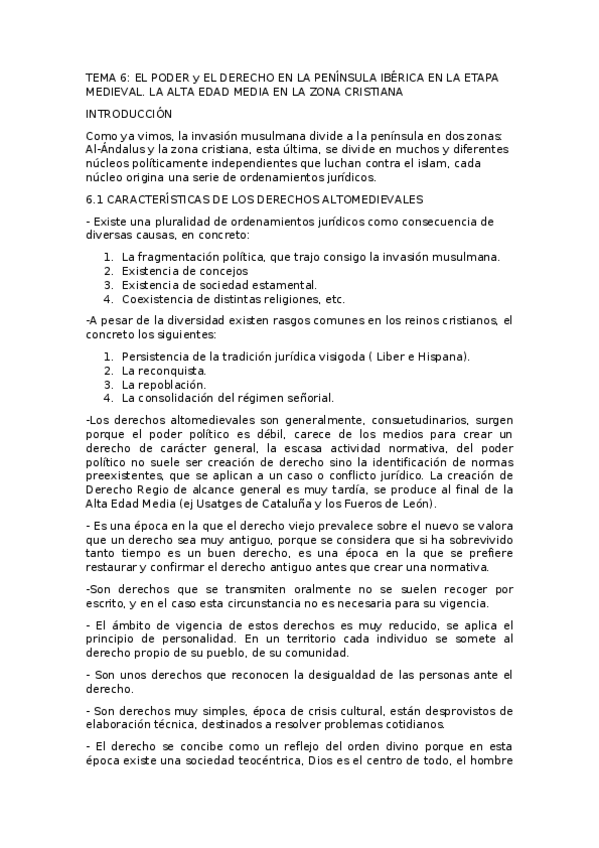 TEMA 6: EL PODER y EL DERECHO EN LA PENÍNSULA IBÉRICA EN LA ETAPA MEDIEVAL. LA ALTA EDAD MEDIA EN LA ZONA CRISTIANA

INTRODUCCIÓN

Como ya vimos, la invasión musulmana divide a la península en dos zonas: Al-Ándalus y la zona cristiana, esta última, se divide en muchos y diferentes núcleos políticamente independientes que luchan contra el islam, cada núcleo origina una serie de ordenamientos jurídicos.

6.1 CARACTERÍSTICAS DE LOS DERECHOS ALTOMEDIEVALES

- Existe una pluralidad de ordenamientos jurídicos como consecuencia de diversas causas, en concreto:

1. La fragmentación política, que trajo consigo la invasión musulmana.
2. Existencia de concejos
3. Existencia de sociedad estamental.
4. Coexistencia de distintas religiones, etc.

-A pesar de la diversidad existen rasgos comunes en los reinos cristianos, el concreto los siguientes:

1. Persistencia de la tradición jurídica visigoda ( Liber e Hispana).
2. La reconquista.
3. La repoblación.
4. La consolidación del régimen señorial.

-Los derechos altomedievales son generalmente, consuetudinarios, surgen porque el poder político es débil, carece de los medios para crear un derecho de carácter general, la escasa actividad normativa, del poder político no suele ser creación de derecho sino la identificación de normas preexistentes, que se aplican a un caso o conflicto jurídico. La creación de Derecho Regio de alcance general es muy tardía, se produce al final de la Alta Edad Media (ej Usatges de Cataluña y los Fueros de León).

- Es una época en la que el derecho viejo prevalece sobre el nuevo se valora que un derecho sea muy antiguo, porque se considera que si ha sobrevivido tanto tiempo es un buen derecho, es una época en la que se prefiere restaurar y confirmar el derecho antiguo antes que crear una normativa.

-Son derechos que se transmiten oralmente no se suelen recoger por escrito, y en el caso esta circunstancia no es necesaria para su vigencia.

- El ámbito de vigencia de estos derechos es muy reducido, se aplica el principio de personalidad. En un territorio cada individuo se somete al derecho propio de su pueblo, de su comunidad.

- Son unos derechos que reconocen la desigualdad de las personas ante el derecho.

- Son derechos muy simples, época de crisis cultural, están desprovistos de elaboración técnica, destinados a resolver problemas cotidianos.

- El derecho se concibe como un reflejo del orden divino porque en esta época existe una sociedad teocéntrica, Dios es el centro de todo, el hombre